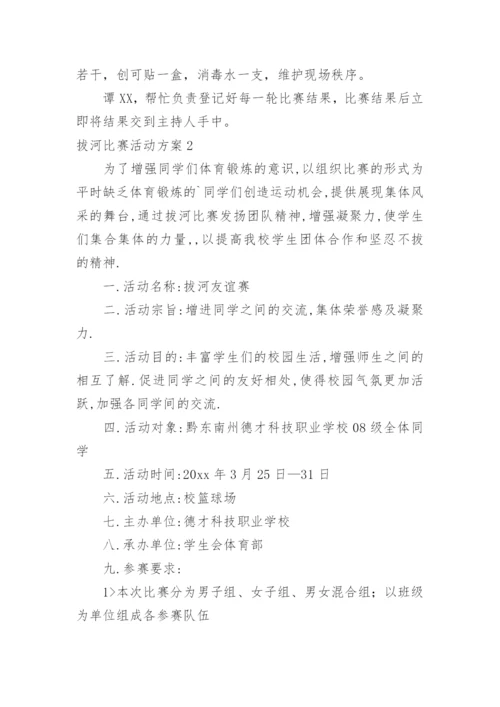 若干，创可贴一盒，消毒水一支，维护现场秩序。

谭XX，帮忙负责登记好每一轮比赛结果，比赛结果后立即将结果交到主持人手中。

拔河比赛活动方案2

为了增强同学们体育锻炼的意识,以组织比赛的形式为平时缺乏体育锻炼的`同学们创造运动机会,提供展现集体风采的舞台,通过拔河比赛发扬团队精神,增强凝聚力,使学生们集合集体的力量,,以提高我校学生团体合作和坚忍不拔的精神.

一.活动名称:拔河友谊赛

二.活动宗旨:增进同学之间的交流,集体荣誉感及凝聚力.

三.活动目的:丰富学生们的校园生活,增强师生之间的相互了解.促进同学之间的友好相处,使得校园气氛更加活跃,加强各同学间的交流.

四.活动对象:黔东南州德才科技职业学校08级全体同学

五.活动时间:20xx年3月25日—31日

六.活动地点:校篮球场

七.主办单位:德才科技职业学校

八.承办单位:学生会体育部

九.参赛要求:

1>本次比赛分为男子组、女子组、男女混合组；以班级为单位组成各参赛队伍